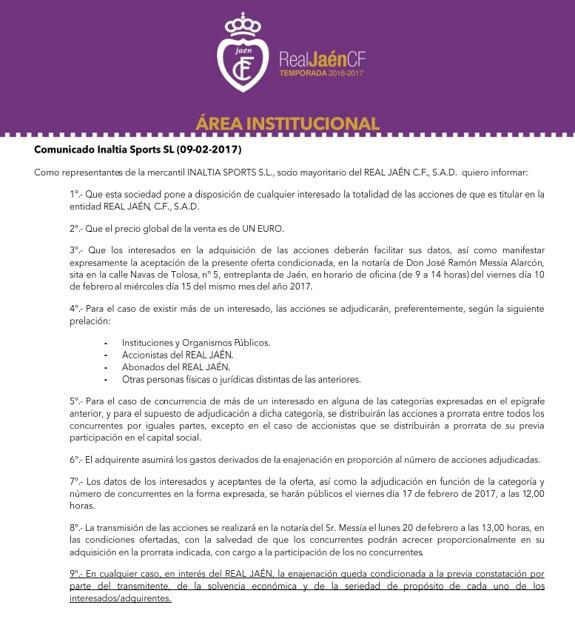 jaén
CF

RealJaénCF
TEMPORADA 2016-2017

ÁREA INSTITUCIONAL

Comunicado Inaltia Sports SL (09-02-2017)

Como representantes de la mercantil INALTIA SPORTS S.L., socio mayoritario del REAL JAÉN C.F., S.A.D. quiero informar:

1º.- Que esta sociedad pone a disposición de cualquier interesado la totalidad de las acciones de que es titular en la entidad REAL JAÉN, C.F., S.A.D.

2º.- Que el precio global de la venta es de UN EURO.

3º.- Que los interesados en la adquisición de las acciones deberán facilitar sus datos, así como manifestar expresamente la aceptación de la presente oferta condicionada, en la notaría de Don José Ramón Messía Alarcón, sita en la calle Navas de Tolosa, nº 5, entreplanta de Jaén, en horario de oficina (de 9 a 14 horas) del viernes día 10 de febrero al miércoles día 15 del mismo mes del año 2017.

4º.- Para el caso de existir más de un interesado, las acciones se adjudicarán, preferentemente, según la siguiente prelación:

- Instituciones y Organismos Públicos.
- Accionistas del REAL JAÉN.
- Abonados del REAL JAÉN.
- Otras personas físicas o jurídicas distintas de las anteriores.

5º.- Para el caso de concurrencia de más de un interesado en alguna de las categorías expresadas en el epígrafe anterior, y para el supuesto de adjudicación a dicha categoría, se distribuirán las acciones a prorrata entre todos los concurrentes por iguales partes, excepto en el caso de accionistas que se distribuirán a prorrata de su previa participación en el capital social.

6º.- El adquirente asumirá los gastos derivados de la enajenación en proporción al número de acciones adjudicadas.

7º.- Los datos de los interesados y aceptantes de la oferta, así como la adjudicación en función de la categoría y número de concurrentes en la forma expresada, se harán públicos el viernes día 17 de febrero de 2017, a las 12,00 horas.

8º.- La transmisión de las acciones se realizará en la notaría del Sr. Messía el lunes 20 de febrero a las 13,00 horas, en las condiciones ofertadas, con la salvedad de que los concurrentes podrán acrecer proporcionalmente en su adquisición en la prorrata indicada, con cargo a la participación de los no concurrentes.

9º.- En cualquier caso, en interés del REAL JAÉN, la enajenación queda condicionada a la previa constatación por parte del transmitente, de la solvencia económica y de la seriedad de propósito de cada uno de los interesados/adquirentes.